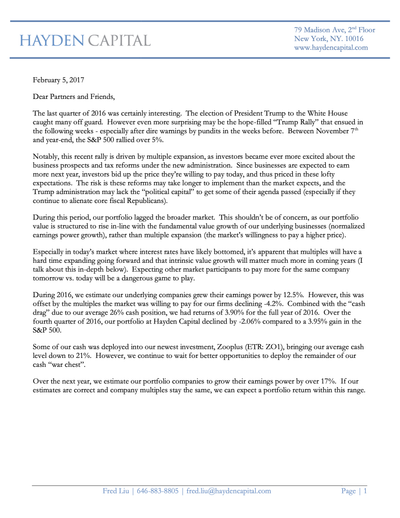 HAYDEN CAPITAL

79 Madison Ave, 2$^{nd}$ Floor
New York, NY. 10016
www.haydencapital.com

February 5, 2017

Dear Partners and Friends,

The last quarter of 2016 was certainly interesting. The election of President Trump to the White House caught many off guard. However even more surprising may be the hope-filled "Trump Rally" that ensued in the following weeks - especially after dire warnings by pundits in the weeks before. Between November 7$^{th}$ and year-end, the S&P 500 rallied over 5%.

Notably, this recent rally is driven by multiple expansion, as investors became ever more excited about the business prospects and tax reforms under the new administration. Since businesses are expected to earn more next year, investors bid up the price they're willing to pay today, and thus priced in these lofty expectations. The risk is these reforms may take longer to implement than the market expects, and the Trump administration may lack the "political capital" to get some of their agenda passed (especially if they continue to alienate core fiscal Republicans).

During this period, our portfolio lagged the broader market. This shouldn't be of concern, as our portfolio value is structured to rise in-line with the fundamental value growth of our underlying businesses (normalized earnings power growth), rather than multiple expansion (the market's willingness to pay a higher price).

Especially in today's market where interest rates have likely bottomed, it's apparent that multiples will have a hard time expanding going forward and that intrinsic value growth will matter much more in coming years (I talk about this in-depth below). Expecting other market participants to pay more for the same company tomorrow vs. today will be a dangerous game to play.

During 2016, we estimate our underlying companies grew their earnings power by 12.5%. However, this was offset by the multiples the market was willing to pay for our firms declining -4.2%. Combined with the "cash drag" due to our average 26% cash position, we had returns of 3.90% for the full year of 2016. Over the fourth quarter of 2016, our portfolio at Hayden Capital declined by -2.06% compared to a 3.95% gain in the S&P 500.

Some of our cash was deployed into our newest investment, Zooplus (ETR: ZO1), bringing our average cash level down to 21%. However, we continue to wait for better opportunities to deploy the remainder of our cash "war chest".

Over the next year, we estimate our portfolio companies to grow their earnings power by over 17%. If our estimates are correct and company multiples stay the same, we can expect a portfolio return within this range.

Fred Liu | 646-883-8805 | fred.liu@haydencapital.com Page | 1